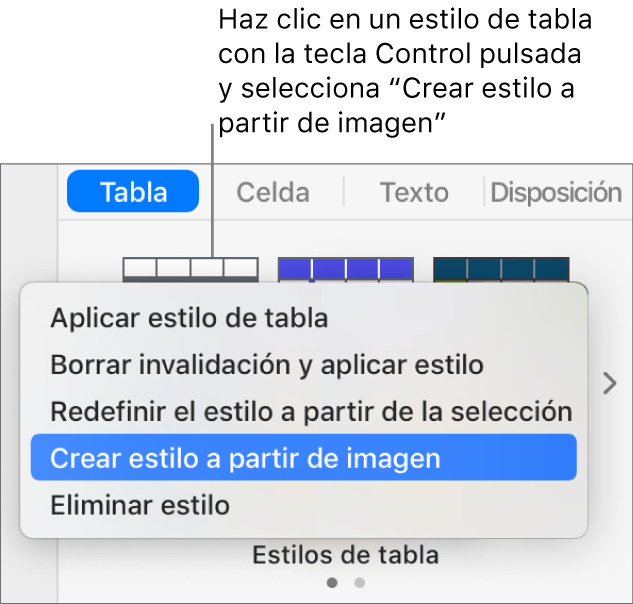 Haz clic en un estilo de tabla con la tecla Control pulsada y selecciona “Crear estilo a partir de imagen”

Tabla
Celda
Texto
Disposición

Aplicar estilo de tabla
Borrar invalidación y aplicar estilo
Redefinir el estilo a partir de la selección
Crear estilo a partir de imagen
Eliminar estilo

Estilos de tabla